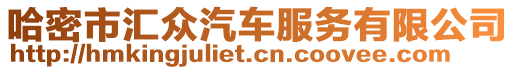 哈密市汇众汽车服务有限公司
http://hmkingjuliet.cn.coovee.com